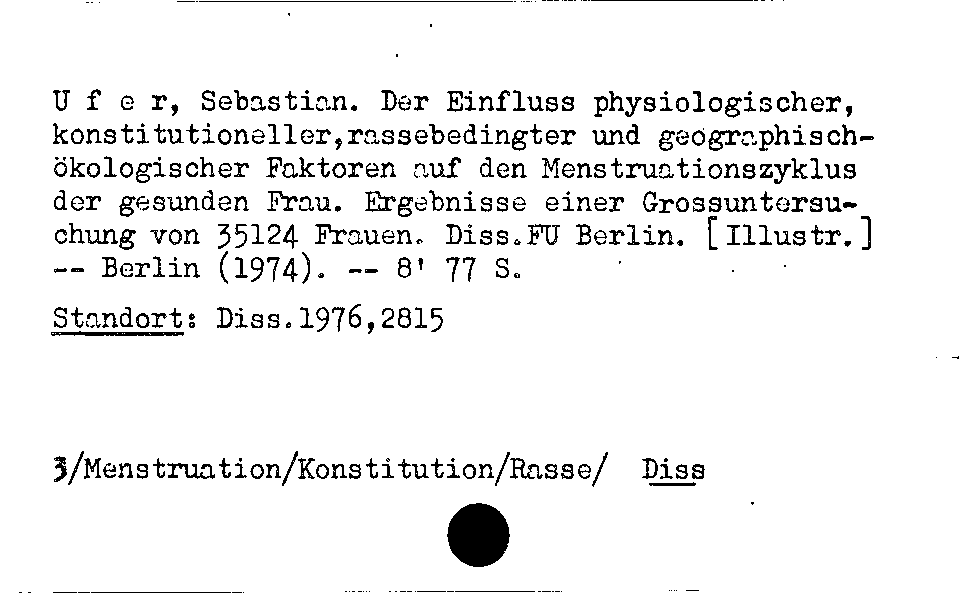 U f e r, Sebastian. Der Einfluss physiologischer, konstitutioneller,rassebedingter und geographisch-ökologischer Faktoren auf den Menstruationszyklus der gesunden Frau. Ergebnisse einer Grossuntersuchung von 35124 Frauen. Diss.FU Berlin. [Illustr.] -- Berlin (1974). -- 8' 77 S.

Standort: Diss.1976,2815

3/Menstruation/Konstitution/Rasse/ Diss